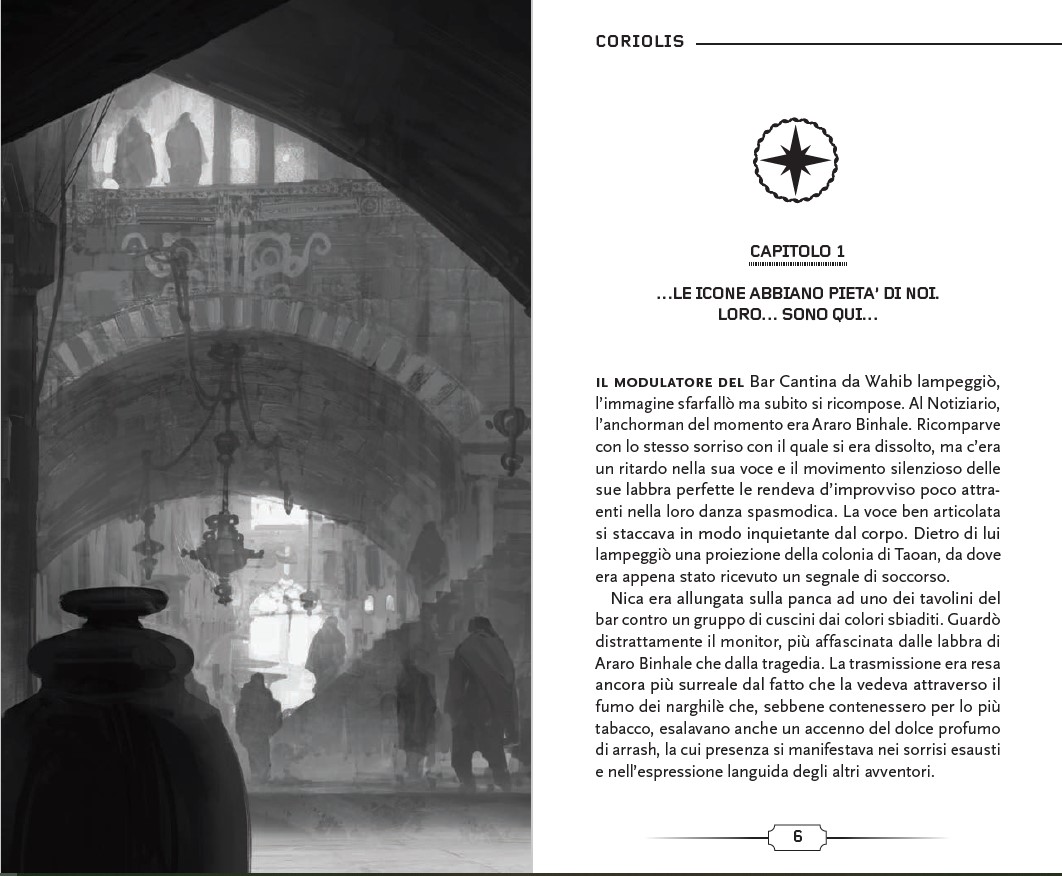 CORIOLIS

CAPITOLO 1

...LE ICONE ABBIANO PIETA' DI NOI. LORO... SONO QUI...

IL MODULATORE DEL Bar Cantina da Wahib lampeggiò, l'immagine sfarfallò ma subito si ricompose. Al Notiziario, l'anchorman del momento era Araro Binhale. Ricomparve con lo stesso sorriso con il quale si era dissolto, ma c'era un ritardo nella sua voce e il movimento silenzioso delle sue labbra perfette le rendeva d'improvviso poco attraenti nella loro danza spasmodica. La voce ben articolata si staccava in modo inquietante dal corpo. Dietro di lui lampeggiò una proiezione della colonia di Taoan, da dove era appena stato ricevuto un segnale di soccorso.

Nica era allungata sulla panca ad uno dei tavolini del bar contro un gruppo di cuscini dai colori sbiaditi. Guardò distrattamente il monitor, più affascinata dalle labbra di Araro Binhale che dalla tragedia. La trasmissione era resa ancora più surreale dal fatto che la vedeva attraverso il fumo dei narghilè che, sebbene contenessero per lo più tabacco, esalavano anche un accenno del dolce profumo di arrash, la cui presenza si manifestava nei sorrisi esausti e nell'espressione languida degli altri avventori.

6